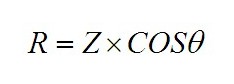 $R = Z \times COS\theta$